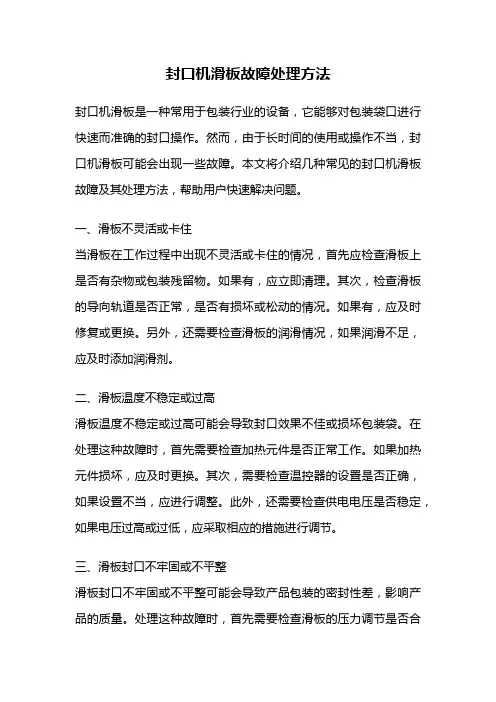 封口机滑板故障处理方法

封口机滑板是一种常用于包装行业的设备，它能够对包装袋口进行快速而准确的封口操作。然而，由于长时间的使用或操作不当，封口机滑板可能会出现一些故障。本文将介绍几种常见的封口机滑板故障及其处理方法，帮助用户快速解决问题。

一、滑板不灵活或卡住
当滑板在工作过程中出现不灵活或卡住的情况，首先应检查滑板上是否有杂物或包装残留物。如果有，应立即清理。其次，检查滑板的导向轨道是否正常，是否有损坏或松动的情况。如果有，应及时修复或更换。另外，还需要检查滑板的润滑情况，如果润滑不足，应及时添加润滑剂。

二、滑板温度不稳定或过高
滑板温度不稳定或过高可能会导致封口效果不佳或损坏包装袋。在处理这种故障时，首先需要检查加热元件是否正常工作。如果加热元件损坏，应及时更换。其次，需要检查温控器的设置是否正确，如果设置不当，应进行调整。此外，还需要检查供电电压是否稳定，如果电压过高或过低，应采取相应的措施进行调节。

三、滑板封口不牢固或不平整
滑板封口不牢固或不平整可能会导致产品包装的密封性差，影响产品的质量。处理这种故障时，首先需要检查滑板的压力调节是否合